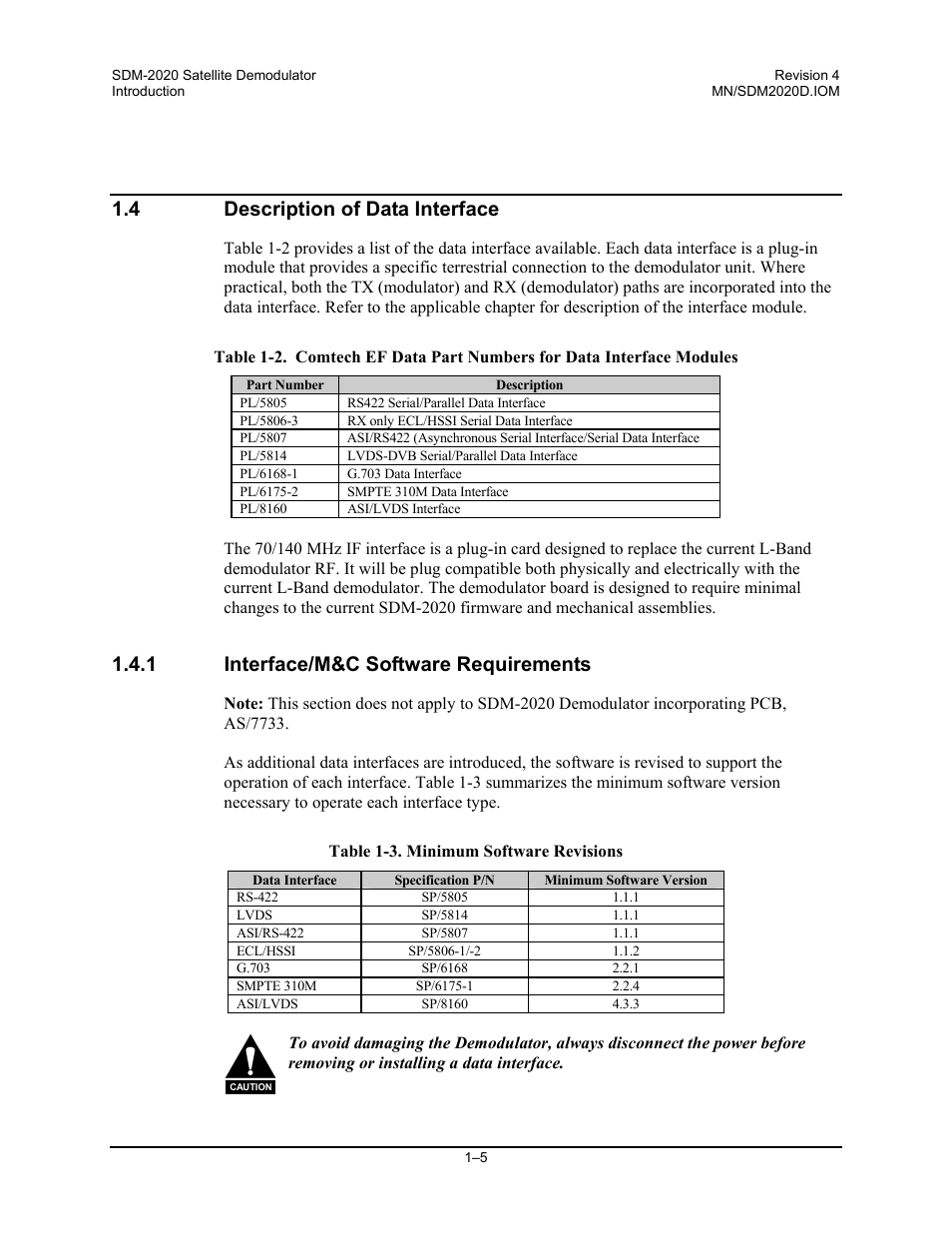 SDM-2020 Satellite Demodulator
Introduction

Revision 4
MN/SDM2020D.IOM

1.4 Description of Data Interface

Table 1-2 provides a list of the data interface available. Each data interface is a plug-in module that provides a specific terrestrial connection to the demodulator unit. Where practical, both the TX (modulator) and RX (demodulator) paths are incorporated into the data interface. Refer to the applicable chapter for description of the interface module.

Table 1-2. Comtech EF Data Part Numbers for Data Interface Modules

| Part Number | Description |
|---|---|
| PL/5805 | RS422 Serial/Parallel Data Interface |
| PL/5806-3 | RX only ECL/HSSI Serial Data Interface |
| PL/5807 | ASI/RS422 (Asynchronous Serial Interface/Serial Data Interface |
| PL/5814 | LVDS-DVB Serial/Parallel Data Interface |
| PL/6168-1 | G.703 Data Interface |
| PL/6175-2 | SMPTE 310M Data Interface |
| PL/8160 | ASI/LVDS Interface |

The 70/140 MHz IF interface is a plug-in card designed to replace the current L-Band demodulator RF. It will be plug compatible both physically and electrically with the current L-Band demodulator. The demodulator board is designed to require minimal changes to the current SDM-2020 firmware and mechanical assemblies.

1.4.1 Interface/M&C Software Requirements

Note: This section does not apply to SDM-2020 Demodulator incorporating PCB, AS/7733.

As additional data interfaces are introduced, the software is revised to support the operation of each interface. Table 1-3 summarizes the minimum software version necessary to operate each interface type.

Table 1-3. Minimum Software Revisions

| Data Interface | Specification P/N | Minimum Software Version |
|---|---|---|
| RS-422 | SP/5805 | 1.1.1 |
| LVDS | SP/5814 | 1.1.1 |
| ASI/RS-422 | SP/5807 | 1.1.1 |
| ECL/HSSI | SP/5806-1/-2 | 1.1.2 |
| G.703 | SP/6168 | 2.2.1 |
| SMPTE 310M | SP/6175-1 | 2.2.4 |
| ASI/LVDS | SP/8160 | 4.3.3 |

CAUTION

To avoid damaging the Demodulator, always disconnect the power before removing or installing a data interface.

1–5